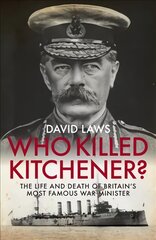 DAVID LAWS

WHO KILLED KITCHENER?

THE LIFE AND DEATH OF BRITAIN'S MOST FAMOUS WAR MINISTER